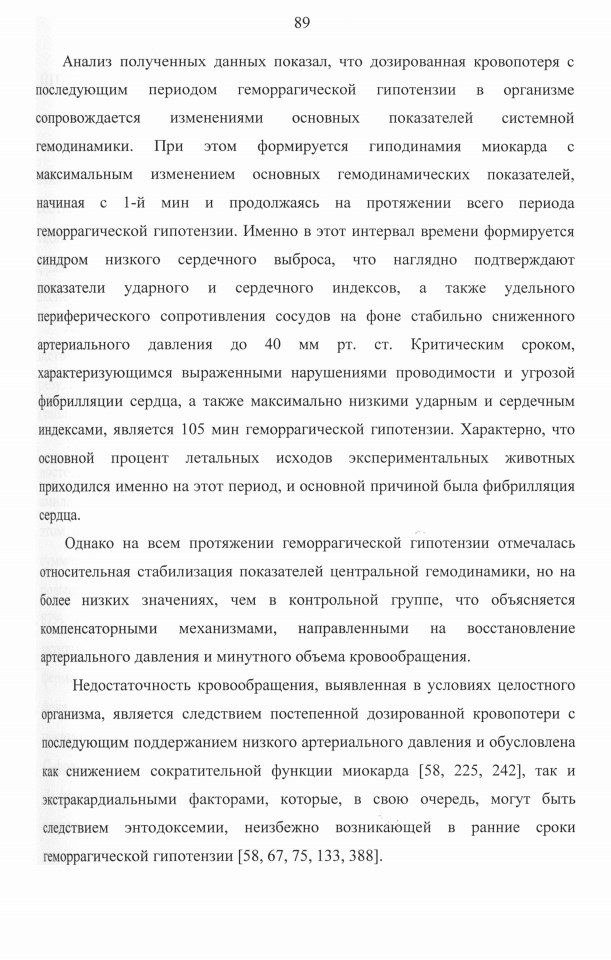 89

Анализ полученных данных показал, что дозированная кровопотеря с последующим периодом геморрагической гипотензии в организме сопровождается изменениями основных показателей системной гемодинамики. При этом формируется гиподинамия миокарда с максимальным изменением основных гемодинамических показателей, начиная с 1-й мин и продолжаясь на протяжении всего периода геморрагической гипотензии. Именно в этот интервал времени формируется синдром низкого сердечного выброса, что наглядно подтверждают показатели ударного и сердечного индексов, а также удельного периферического сопротивления сосудов на фоне стабильно сниженного артериального давления до 40 мм рт. ст. Критическим сроком, характеризующимся выраженными нарушениями проводимости и угрозой фибрилляции сердца, а также максимально низкими ударным и сердечным индексами, является 105 мин геморрагической гипотензии. Характерно, что основной процент летальных исходов экспериментальных животных приходился именно на этот период, и основной причиной была фибрилляция сердца.

Однако на всем протяжении геморрагической гипотензии отмечалась относительная стабилизация показателей центральной гемодинамики, но на более низких значениях, чем в контрольной группе, что объясняется компенсаторными механизмами, направленными на восстановление артериального давления и минутного объема кровообращения.

Недостаточность кровообращения, выявленная в условиях целостного организма, является следствием постепенной дозированной кровопотери с последующим поддержанием низкого артериального давления и обусловлена как снижением сократительной функции миокарда [58, 225, 242], так и экстракардиальными факторами, которые, в свою очередь, могут быть следствием энтодоксемии, неизбежно возникающей в ранние сроки геморрагической гипотензии [58, 67, 75, 133, 388].